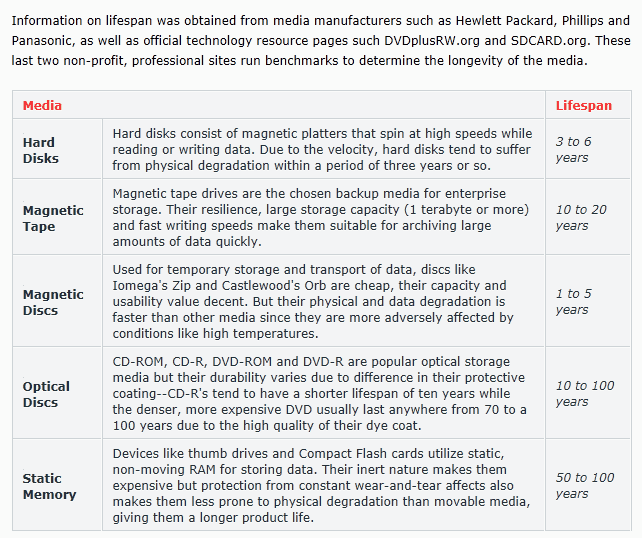 Information on lifespan was obtained from media manufacturers such as Hewlett Packard, Phillips and Panasonic, as well as official technology resource pages such DVDplusRW.org and SDCARD.org. These last two non-profit, professional sites run benchmarks to determine the longevity of the media.

| Media | | Lifespan |
|---|---|---|
| Hard Disks | Hard disks consist of magnetic platters that spin at high speeds while reading or writing data. Due to the velocity, hard disks tend to suffer from physical degradation within a period of three years or so. | 3 to 6 years |
| Magnetic Tape | Magnetic tape drives are the chosen backup media for enterprise storage. Their resilience, large storage capacity (1 terabyte or more) and fast writing speeds make them suitable for archiving large amounts of data quickly. | 10 to 20 years |
| Magnetic Discs | Used for temporary storage and transport of data, discs like Iomega's Zip and Castlewood's Orb are cheap, their capacity and usability value decent. But their physical and data degradation is faster than other media since they are more adversely affected by conditions like high temperatures. | 1 to 5 years |
| Optical Discs | CD-ROM, CD-R, DVD-ROM and DVD-R are popular optical storage media but their durability varies due to difference in their protective coating--CD-R's tend to have a shorter lifespan of ten years while the denser, more expensive DVD usually last anywhere from 70 to a 100 years due to the high quality of their dye coat. | 10 to 100 years |
| Static Memory | Devices like thumb drives and Compact Flash cards utilize static, non-moving RAM for storing data. Their inert nature makes them expensive but protection from constant wear-and-tear affects also makes them less prone to physical degradation than movable media, giving them a longer product life. | 50 to 100 years |